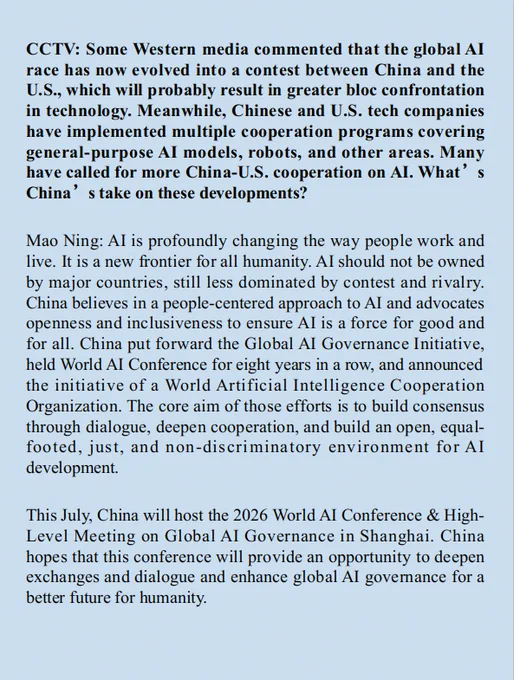 CCTV: Some Western media commented that the global AI race has now evolved into a contest between China and the U.S., which will probably result in greater bloc confrontation in technology. Meanwhile, Chinese and U.S. tech companies have implemented multiple cooperation programs covering general-purpose AI models, robots, and other areas. Many have called for more China-U.S. cooperation on AI. What’s China’s take on these developments?

Mao Ning: AI is profoundly changing the way people work and live. It is a new frontier for all humanity. AI should not be owned by major countries, still less dominated by contest and rivalry. China believes in a people-centered approach to AI and advocates openness and inclusiveness to ensure AI is a force for good and for all. China put forward the Global AI Governance Initiative, held World AI Conference for eight years in a row, and announced the initiative of a World Artificial Intelligence Cooperation Organization. The core aim of those efforts is to build consensus through dialogue, deepen cooperation, and build an open, equal-footed, just, and non-discriminatory environment for AI development.

This July, China will host the 2026 World AI Conference & High-Level Meeting on Global AI Governance in Shanghai. China hopes that this conference will provide an opportunity to deepen exchanges and dialogue and enhance global AI governance for a better future for humanity.